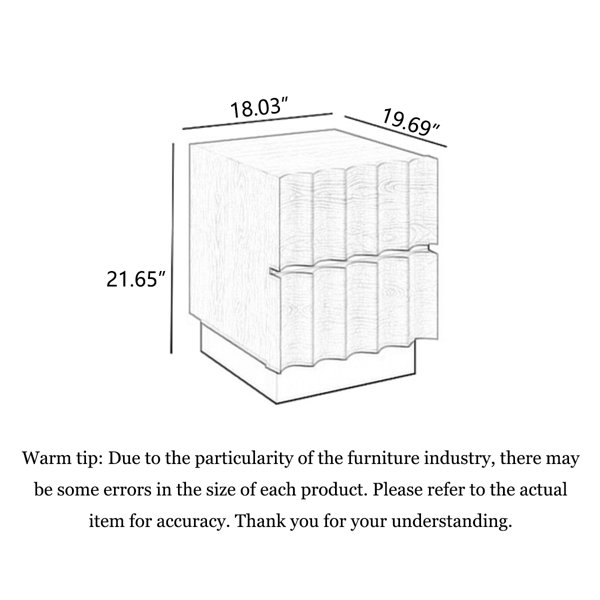 18.03″

19.69″

21.65″

Warm tip: Due to the particularity of the furniture industry, there may be some errors in the size of each product. Please refer to the actual item for accuracy. Thank you for your understanding.